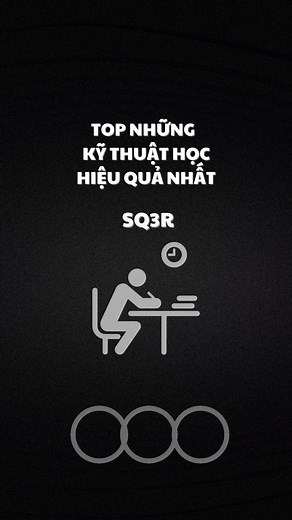 TOP NHỮNG
KỸ THUẬT HỌC
HIỆU QUẢ NHẤT

SQ3R